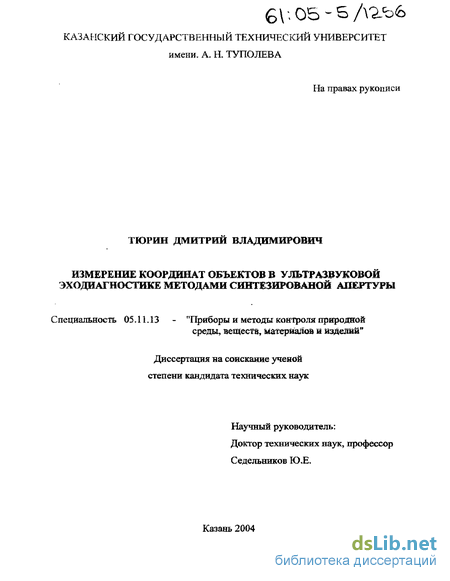 61:05-5/1256

КАЗАНСКИЙ ГОСУДАРСТВЕННЫЙ ТЕХНИЧЕСКИЙ УНИВЕРСИТЕТ
имени. А. Н. ТУПОЛЕВА

На правах рукописи

ТЮРИН ДМИТРИЙ ВЛАДИМИРОВИЧ

ИЗМЕРЕНИЕ КООРДИНАТ ОБЪЕКТОВ В УЛЬТРАЗВУКОВОЙ ЭХОДИАГНОСТИКЕ МЕТОДАМИ СИНТЕЗИРОВАНОЙ АПЕРТУРЫ

Специальность 05.11.13 - "Приборы и методы контроля природной среды, веществ, материалов и изделий"

Диссертация на соискание ученой

степени кандидата технических наук

Научный руководитель:

Доктор технических наук, профессор

Седельников Ю.Е.

Казань 2004

dsLib.net
библиотека диссертаций